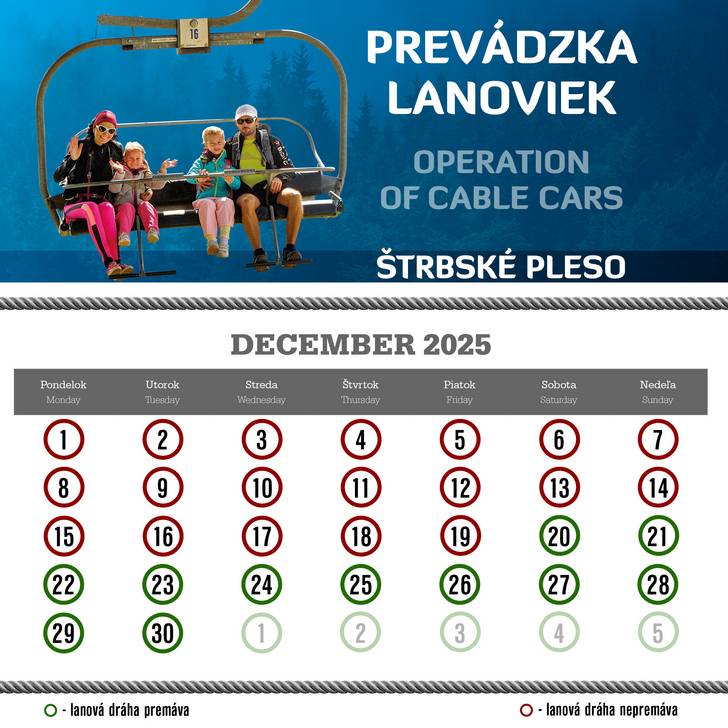 16

PREVÁDZKA LANOVIEK

OPERATION OF CABLE CARS

ŠTRBSKÉ PLESO

DECEMBER 2025

| Pondelok Monday | Utorok Tuesday | Streda Wednesday | Štvrtok Thursday | Piatok Friday | Sobota Saturday | Nedeľa Sunday |
|---|---|---|---|---|---|---|
| 1 | 2 | 3 | 4 | 5 | 6 | 7 |
| 8 | 9 | 10 | 11 | 12 | 13 | 14 |
| 15 | 16 | 17 | 18 | 19 | 20 | 21 |
| 22 | 23 | 24 | 25 | 26 | 27 | 28 |
| 29 | 30 | 1 | 2 | 3 | 4 | 5 |

- lanová dráha premáva

- lanová dráha nepremáva